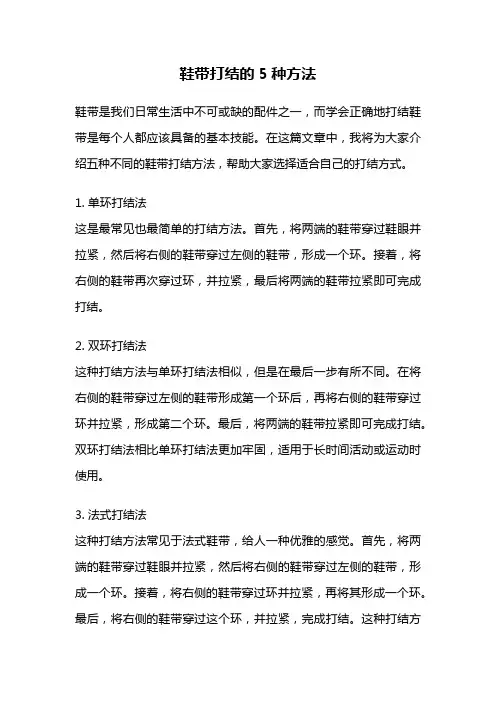 鞋带打结的 5 种方法

鞋带是我们日常生活中不可或缺的配件之一，而学会正确地打结鞋带是每个人都应该具备的基本技能。在这篇文章中，我将为大家介绍五种不同的鞋带打结方法，帮助大家选择适合自己的打结方式。

1. 单环打结法
这是最常见也最简单的打结方法。首先，将两端的鞋带穿过鞋眼并拉紧，然后将右侧的鞋带穿过左侧的鞋带，形成一个环。接着，将右侧的鞋带再次穿过环，并拉紧，最后将两端的鞋带拉紧即可完成打结。

2. 双环打结法
这种打结方法与单环打结法相似，但是在最后一步有所不同。在将右侧的鞋带穿过左侧的鞋带形成第一个环后，再将右侧的鞋带穿过环并拉紧，形成第二个环。最后，将两端的鞋带拉紧即可完成打结。双环打结法相比单环打结法更加牢固，适用于长时间活动或运动时使用。

3. 法式打结法
这种打结方法常见于法式鞋带，给人一种优雅的感觉。首先，将两端的鞋带穿过鞋眼并拉紧，然后将右侧的鞋带穿过左侧的鞋带，形成一个环。接着，将右侧的鞋带穿过环并拉紧，再将其形成一个环。最后，将右侧的鞋带穿过这个环，并拉紧，完成打结。这种打结方